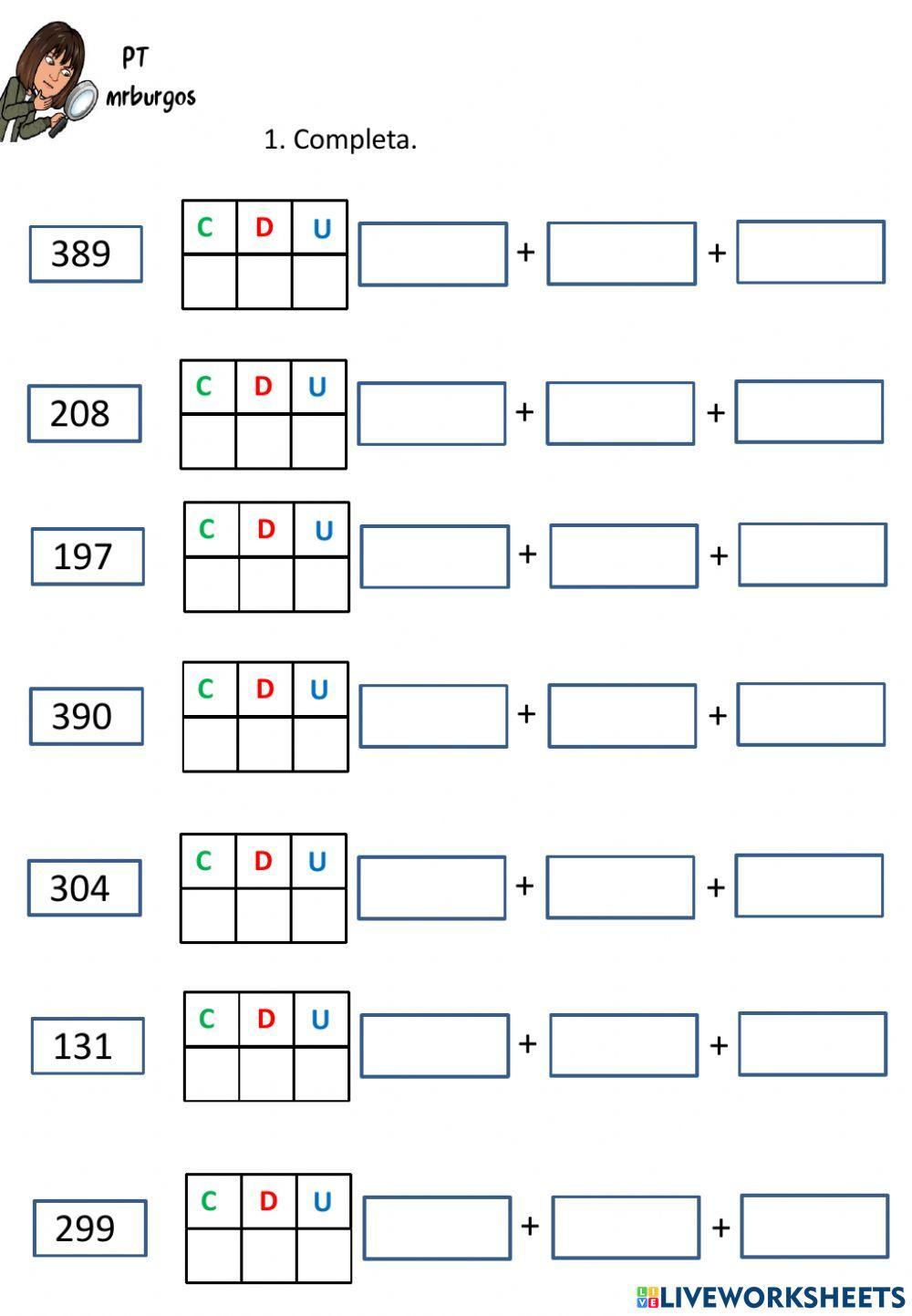 PT
mrburgos

1. Completa.

389

| C | D | U |
|---|---|---|
|  |  |  |

+ +

208

| C | D | U |
|---|---|---|
|  |  |  |

+ +

197

| C | D | U |
|---|---|---|
|  |  |  |

+ +

390

| C | D | U |
|---|---|---|
|  |  |  |

+ +

304

| C | D | U |
|---|---|---|
|  |  |  |

+ +

131

| C | D | U |
|---|---|---|
|  |  |  |

+ +

299

| C | D | U |
|---|---|---|
|  |  |  |

+ +

LIVEWORKSHEETS